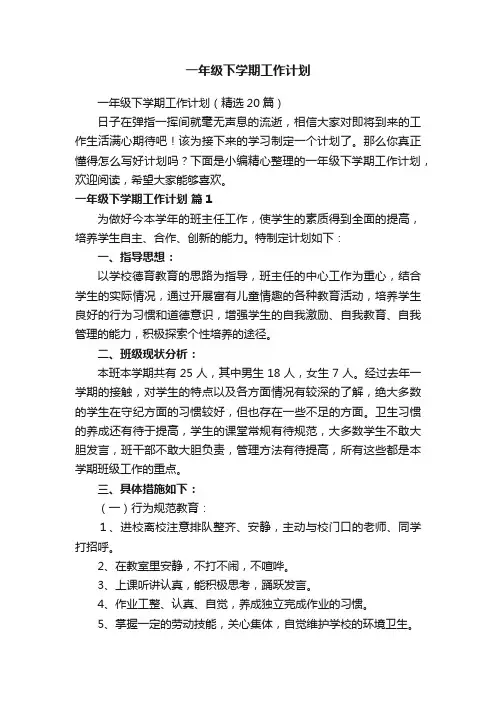 一年级下学期工作计划

一年级下学期工作计划（精选20篇）

日子在弹指一挥间就毫无声息的流逝，相信大家对即将到来的工作生活满心期待吧！该为接下来的学习制定一个计划了。那么你真正懂得怎么写好计划吗？下面是小编精心整理的一年级下学期工作计划，欢迎阅读，希望大家能够喜欢。

一年级下学期工作计划 篇1

为做好今本学年的班主任工作，使学生的素质得到全面的提高，培养学生自主、合作、创新的能力。特制定计划如下：

一、指导思想：

以学校德育教育的思路为指导，班主任的中心工作为重心，结合学生的实际情况，通过开展富有儿童情趣的各种教育活动，培养学生良好的行为习惯和道德意识，增强学生的自我激励、自我教育、自我管理的能力，积极探索个性培养的途径。

二、班级现状分析：

本班本学期共有25人，其中男生18人，女生7人。经过去年一学期的接触，对学生的特点以及各方面情况有较深的了解，绝大多数的学生在守纪方面的习惯较好，但也存在一些不足的方面。卫生习惯的养成还有待于提高，学生的课堂常规有待规范，大多数学生不敢大胆发言，班干部不敢大胆负责，管理方法有待提高，所有这些都是本学期班级工作的重点。

三、具体措施如下：

（一）行为规范教育：

1、进校离校注意排队整齐、安静，主动与校门口的老师、同学打招呼。

2、在教室里安静，不打不闹，不喧哗。

3、上课听讲认真，能积极思考，踊跃发言。

4、作业工整、认真、自觉，养成独立完成作业的习惯。

5、掌握一定的劳动技能，关心集体，自觉维护学校的环境卫生。